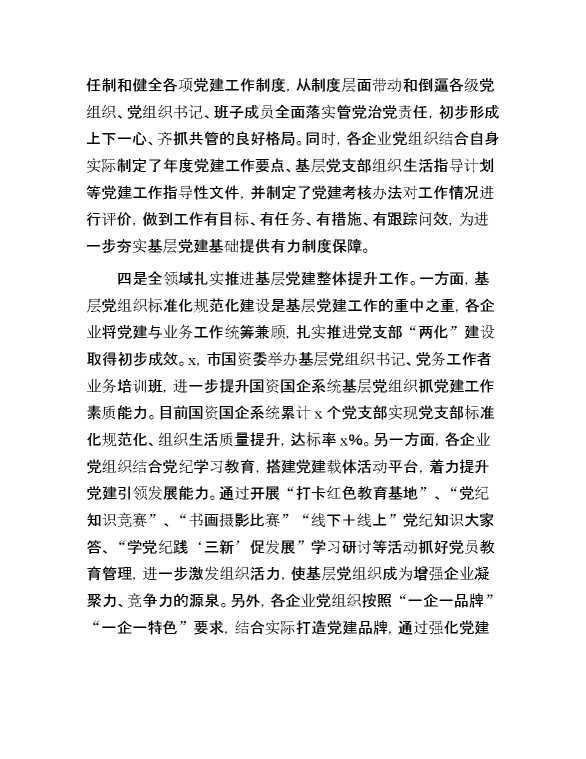 任制和健全各项党建工作制度，从制度层面带动和倒逼各级党组织、党组织书记、班子成员全面落实管党治党责任，初步形成上下一心、齐抓共管的良好格局。同时，各企业党组织结合自身实际制定了年度党建工作要点、基层党支部组织生活指导计划等党建工作指导性文件，并制定了党建考核办法对工作情况进行评价，做到工作有目标、有任务、有措施、有跟踪问效，为进一步夯实基层党建基础提供有力制度保障。

四是全领域扎实推进基层党建整体提升工作。一方面，基层党组织标准化规范化建设是基层党建工作的重中之重，各企业将党建与业务工作统筹兼顾，扎实推进党支部“两化”建设取得初步成效。x，市国资委举办基层党组织书记、党务工作者业务培训班，进一步提升国资国企系统基层党组织抓党建工作素质能力。目前国资国企系统累计 x 个党支部实现党支部标准化规范化、组织生活质量提升，达标率 x%。另一方面，各企业党组织结合党纪学习教育，搭建党建载体活动平台，着力提升党建引领发展能力。通过开展“打卡红色教育基地”、“党纪知识竞赛”、“书画摄影比赛”“线下+线上”党纪知识大家答、“学党纪践‘三新’促发展”学习研讨等活动抓好党员教育管理，进一步激发组织活力，使基层党组织成为增强企业凝聚力、竞争力的源泉。另外，各企业党组织按照“一企一品牌”“一企一特色”要求，结合实际打造党建品牌，通过强化党建